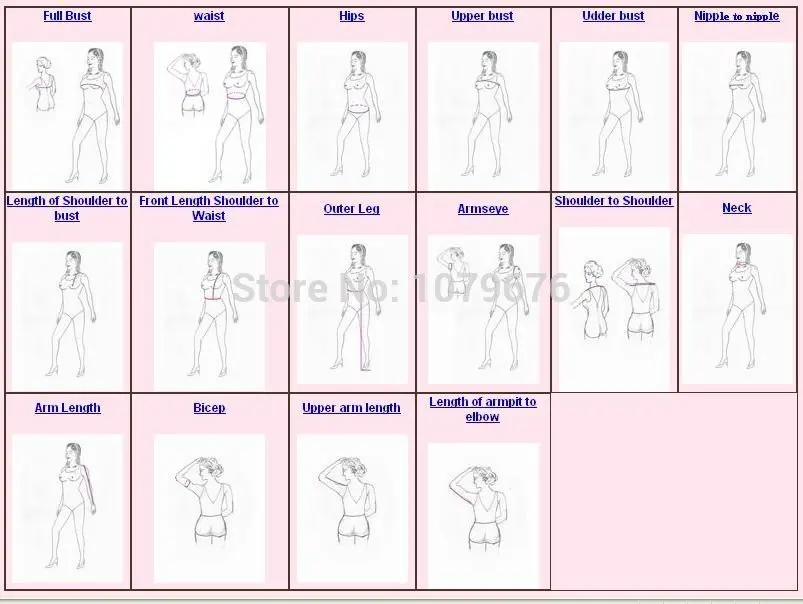 | Full Bust | waist | Hips | Upper bust | Udder bust | Nipple to nipple |
|---|---|---|---|---|---|
| Length of Shoulder to bust | Front Length Shoulder to Waist | Outer Leg | Armseye | Shoulder to Shoulder | Neck |
| Arm Length | Bicep | Upper arm length | Length of armpit to elbow | | |

Store No: 1079676